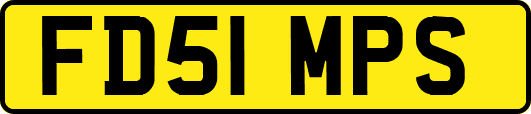 FD51 MPS